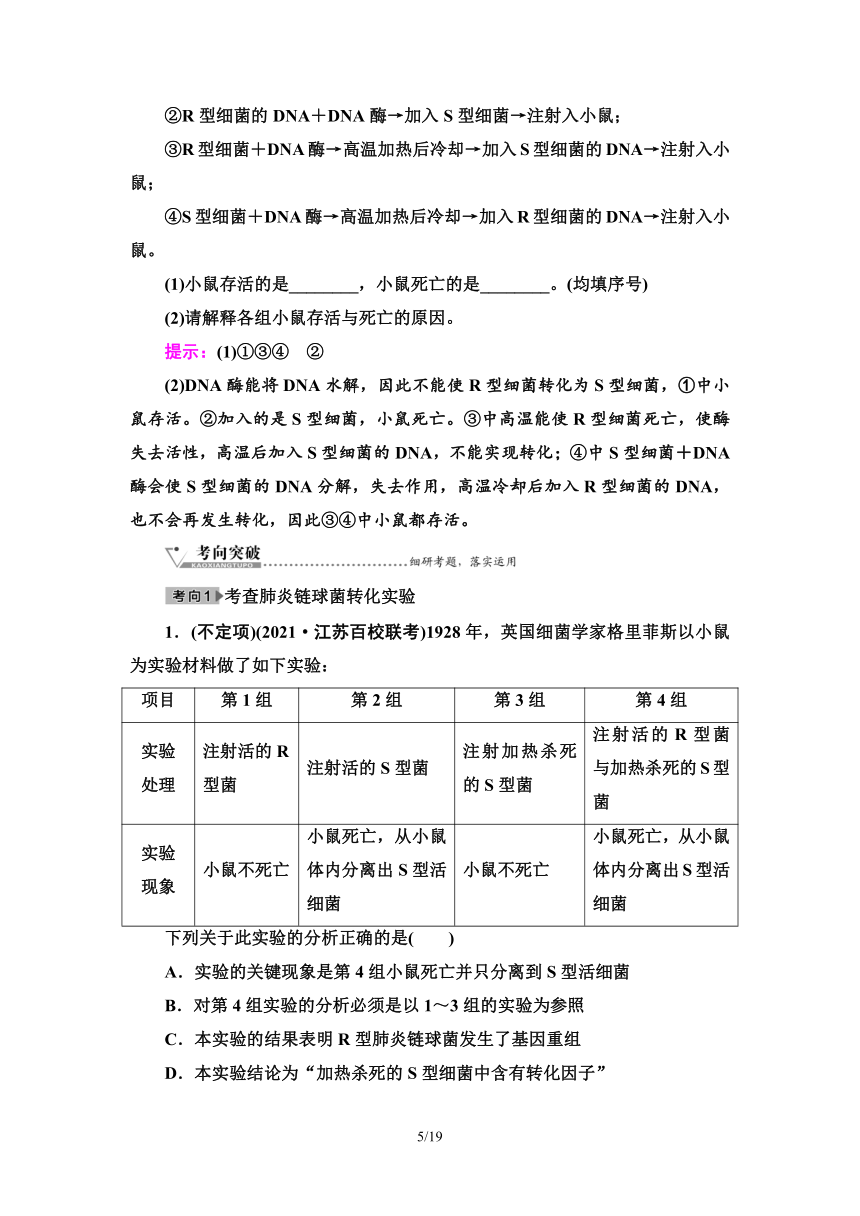 ②R 型细菌的 DNA＋DNA 酶→加入 S 型细菌→注射入小鼠；

③R 型细菌＋DNA 酶→高温加热后冷却→加入 S 型细菌的 DNA→注射入小鼠；

④S 型细菌＋DNA 酶→高温加热后冷却→加入 R 型细菌的 DNA→注射入小鼠。

(1)小鼠存活的是________，小鼠死亡的是________。(均填序号)

(2)请解释各组小鼠存活与死亡的原因。

提示：(1)①③④　②

(2)DNA 酶能将 DNA 水解，因此不能使 R 型细菌转化为 S 型细菌，①中小鼠存活。②加入的是 S 型细菌，小鼠死亡。③中高温能使 R 型细菌死亡，使酶失去活性，高温后加入 S 型细菌的 DNA，不能实现转化；④中 S 型细菌＋DNA 酶会使 S 型细菌的 DNA 分解，失去作用，高温冷却后加入 R 型细菌的 DNA，也不会再发生转化，因此③④中小鼠都存活。

考向突破
KAOXIANGTUPO
细研考题，落实运用

考向1 考查肺炎链球菌转化实验

1．(不定项)(2021·江苏百校联考)1928 年，英国细菌学家格里菲斯以小鼠为实验材料做了如下实验：

| 项目 | 第 1 组 | 第 2 组 | 第 3 组 | 第 4 组 |
|---|---|---|---|---|
| 实验处理 | 注射活的 R 型菌 | 注射活的 S 型菌 | 注射加热杀死的 S 型菌 | 注射活的 R 型菌与加热杀死的 S 型菌 |
| 实验现象 | 小鼠不死亡 | 小鼠死亡，从小鼠体内分离出 S 型活细菌 | 小鼠不死亡 | 小鼠死亡，从小鼠体内分离出 S 型活细菌 |

下列关于此实验的分析正确的是(　　)

A．实验的关键现象是第 4 组小鼠死亡并只分离到 S 型活细菌

B．对第 4 组实验的分析必须是以 1～3 组的实验为参照

C．本实验的结果表明 R 型肺炎链球菌发生了基因重组

D．本实验结论为“加热杀死的 S 型细菌中含有转化因子”

5/19